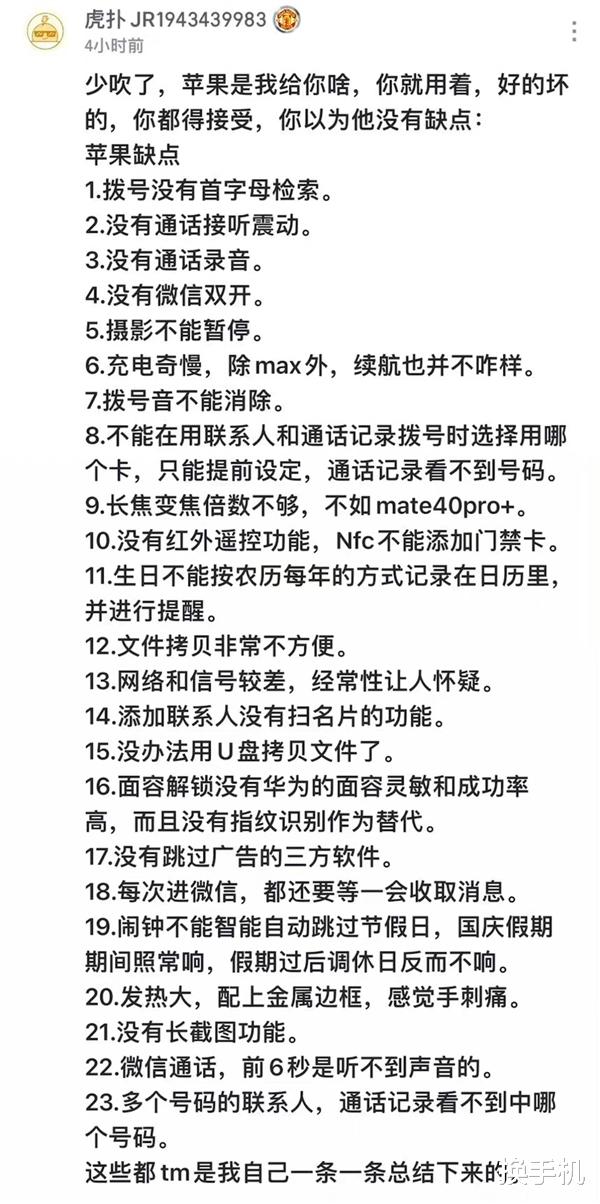 虎扑 JR1943439983
4小时前

少吹了，苹果是我给你啥，你就用着，好的坏的，你都得接受，你以为他没有缺点：
苹果缺点
1.拨号没有首字母检索。
2.没有通话接听震动。
3.没有通话录音。
4.没有微信双开。
5.摄影不能暂停。
6.充电奇慢，除max外，续航也并不咋样。
7.拨号音不能消除。
8.不能在用联系人和通话记录拨号时选择用哪个卡，只能提前设定，通话记录看不到号码。
9.长焦变焦倍数不够，不如mate40pro+。
10.没有红外遥控功能，Nfc不能添加门禁卡。
11.生日不能按农历每年的方式记录在日历里，并进行提醒。
12.文件拷贝非常不方便。
13.网络和信号较差，经常性让人怀疑。
14.添加联系人没有扫名片的功能。
15.没办法用U盘拷贝文件了。
16.面容解锁没有华为的面容灵敏和成功率高，而且没有指纹识别作为替代。
17.没有跳过广告的三方软件。
18.每次进微信，都还要等一会收取消息。
19.闹钟不能智能自动跳过节假日，国庆假期期间照常响，假期过后调休日反而不响。
20.发热大，配上金属边框，感觉手刺痛。
21.没有长截图功能。
22.微信通话，前6秒是听不到声音的。
23.多个号码的联系人，通话记录看不到中哪个号码。
这些都tm是我自己一条一条总结下来的
换手机